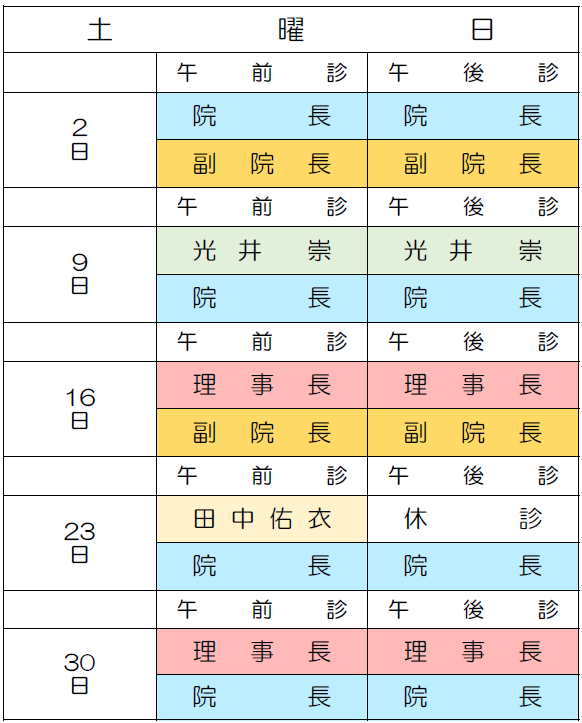 | 土曜日 | | |
|---|---|---|
| | 午前診 | 午後診 |
| 2日 | 院長 | 院長 |
| | 副院長 | 副院長 |
| | 午前診 | 午後診 |
| 9日 | 光井崇 | 光井崇 |
| | 院長 | 院長 |
| | 午前診 | 午後診 |
| 16日 | 理事長 | 理事長 |
| | 副院長 | 副院長 |
| | 午前診 | 午後診 |
| 23日 | 田中佑衣 | 休診 |
| | 院長 | 院長 |
| | 午前診 | 午後診 |
| 30日 | 理事長 | 理事長 |
| | 院長 | 院長 |